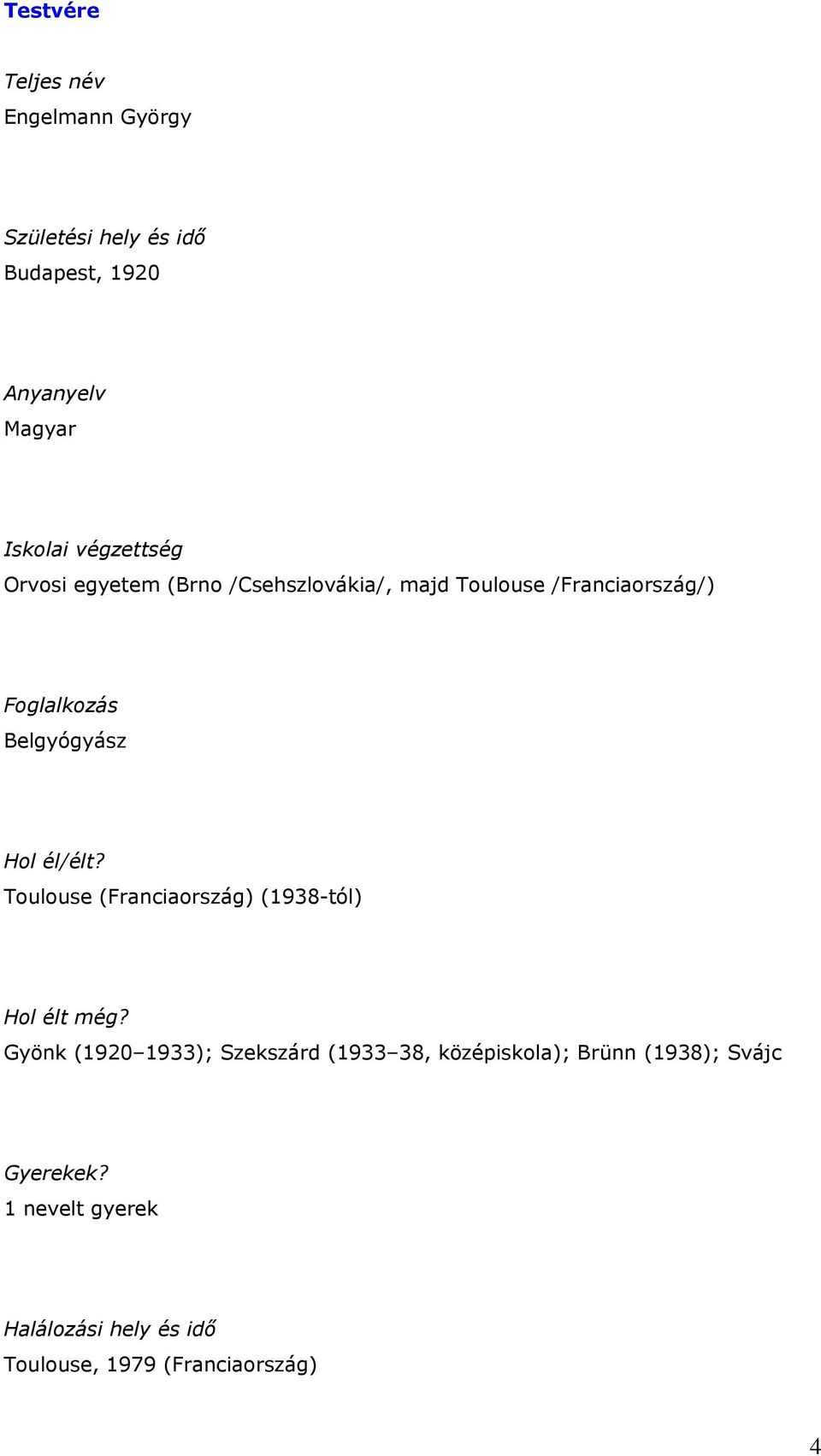 Testvére

Teljes név
Engelmann György

Születési hely és idő
Budapest, 1920

Anyanyelv
Magyar

Iskolai végzettség
Orvosi egyetem (Brno /Csehszlovákia/, majd Toulouse /Franciaország/)

Foglalkozás
Belgyógyász

Hol él/élt?
Toulouse (Franciaország) (1938-tól)

Hol élt még?
Gyönk (1920–1933); Szekszárd (1933–38, középiskola); Brünn (1938); Svájc

Gyerekek?
1 nevelt gyerek

Halálozási hely és idő
Toulouse, 1979 (Franciaország)

4